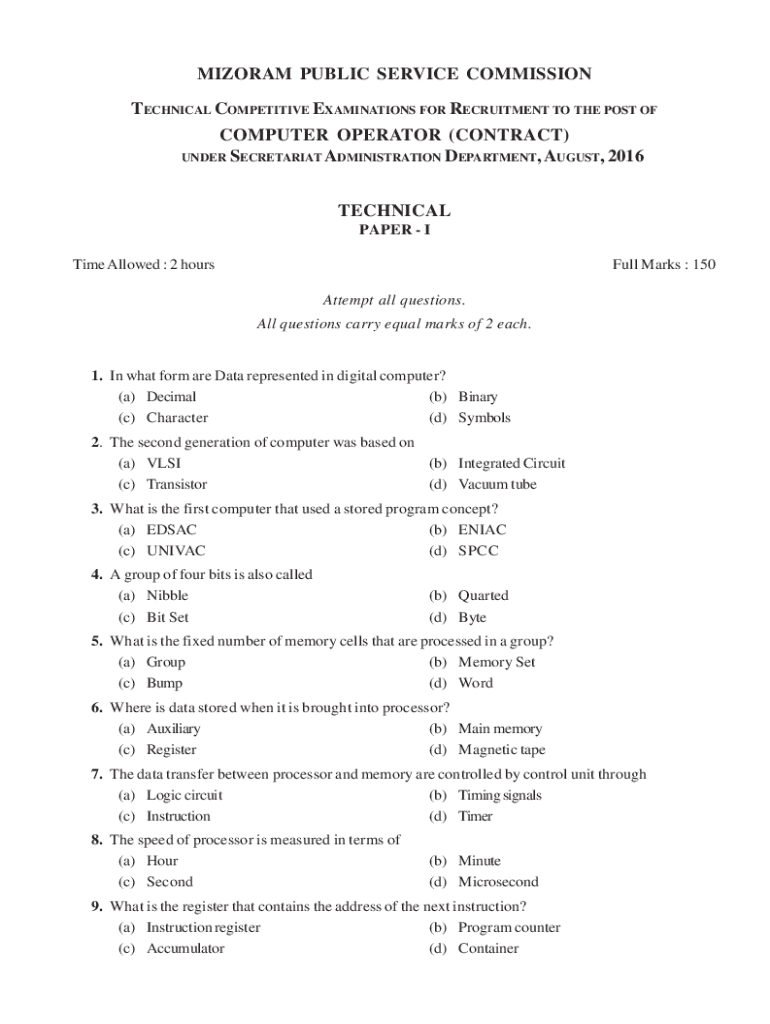 MIZORAM PUBLIC SERVICE COMMISSION

TECHNICAL COMPETITIVE EXAMINATIONS FOR RECRUITMENT TO THE POST OF

COMPUTER OPERATOR (CONTRACT)

UNDER SECRETARIAT ADMINISTRATION DEPARTMENT, AUGUST, 2016

TECHNICAL

PAPER - I

Time Allowed : 2 hours

Full Marks : 150

Attempt all questions.
All questions carry equal marks of 2 each.

1. In what form are Data represented in digital computer?
(a) Decimal
(b) Binary
(c) Character
(d) Symbols

2. The second generation of computer was based on
(a) VLSI
(b) Integrated Circuit
(c) Transistor
(d) Vacuum tube

3. What is the first computer that used a stored program concept?
(a) EDSAC
(b) ENIAC
(c) UNIVAC
(d) SPCC

4. A group of four bits is also called
(a) Nibble
(b) Quarted
(c) Bit Set
(d) Byte

5. What is the fixed number of memory cells that are processed in a group?
(a) Group
(b) Memory Set
(c) Bump
(d) Word

6. Where is data stored when it is brought into processor?
(a) Auxiliary
(b) Main memory
(c) Register
(d) Magnetic tape

7. The data transfer between processor and memory are controlled by control unit through
(a) Logic circuit
(b) Timing signals
(c) Instruction
(d) Timer

8. The speed of processor is measured in terms of
(a) Hour
(b) Minute
(c) Second
(d) Microsecond

9. What is the register that contains the address of the next instruction?
(a) Instruction register
(b) Program counter
(c) Accumulator
(d) Container